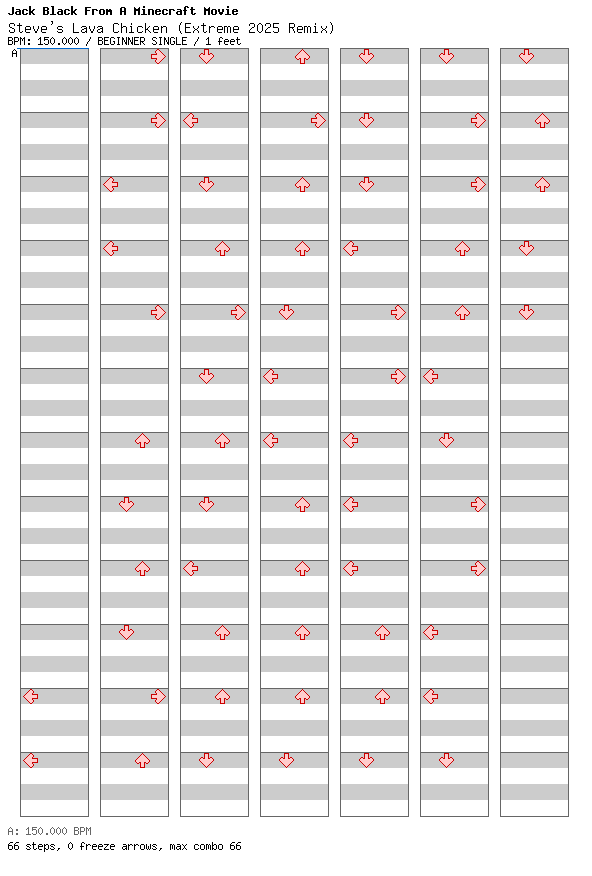 Jack Black From A Minecraft Movie
Steve's Lava Chicken (Extreme 2025 Remix)
BPM: 150.000 / BEGINNER SINGLE / 1 feet
A

A: 150.000 BPM
66 steps, 0 freeze arrows, max combo 66